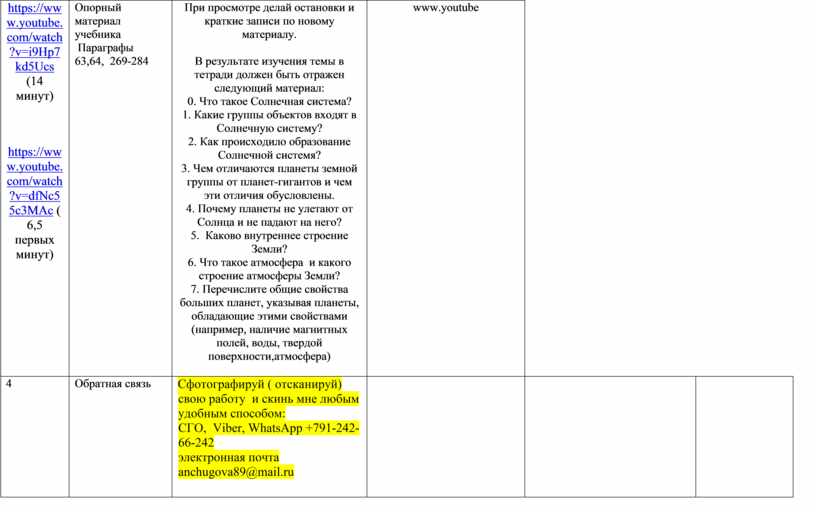 | https://www.youtube.com/watch?v=i9Hp7kd5Ucs (14 минут) https://www.youtube.com/watch?v=dfNc55c3MAc ( 6,5 первых минут) | Опорный материал учебника Параграфы 63,64, 269-284 | При просмотре делай остановки и краткие записи по новому материалу. В результате изучения темы в тетради должен быть отражен следующий материал: 0. Что такое Солнечная система? 1. Какие группы объектов входят в Солнечную систему? 2. Как происходило образование Солнечной системя? 3. Чем отличаются планеты земной группы от планет-гигантов и чем эти отличия обусловлены. 4. Почему планеты не улетают от Солнца и не падают на него? 5. Каково внутреннее строение Земли? 6. Что такое атмосфера и какого строение атмосферы Земли? 7. Перечислите общие свойства больших планет, указывая планеты, обладающие этими свойствами (например, наличие магнитных полей, воды, твердой поверхности,атмосфера) | www.youtube | | |
|---|---|---|---|---|---|
| 4 | Обратная связь | Сфотографируй ( отсканируй) свою работу и скинь мне любым удобным способом: СГО, Viber, WhatsApp +791-242-66-242 электронная почта anchugova89@mail.ru | | | |